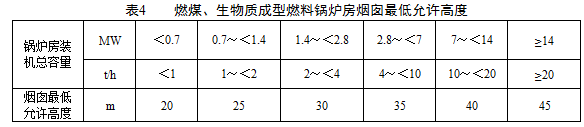 表4　　燃煤、生物质成型燃料锅炉房烟囱最低允许高度

| 锅炉房装机总容量 | MW | ＜0.7 | 0.7～＜1.4 | 1.4～＜2.8 | 2.8～＜7 | 7～＜14 | ≥14 |
|---|---|---|---|---|---|---|---|
| 锅炉房装机总容量 | t/h | ＜1 | 1～＜2 | 2～＜4 | 4～＜10 | 10～＜20 | ≥20 |
| 烟囱最低允许高度 | m | 20 | 25 | 30 | 35 | 40 | 45 |